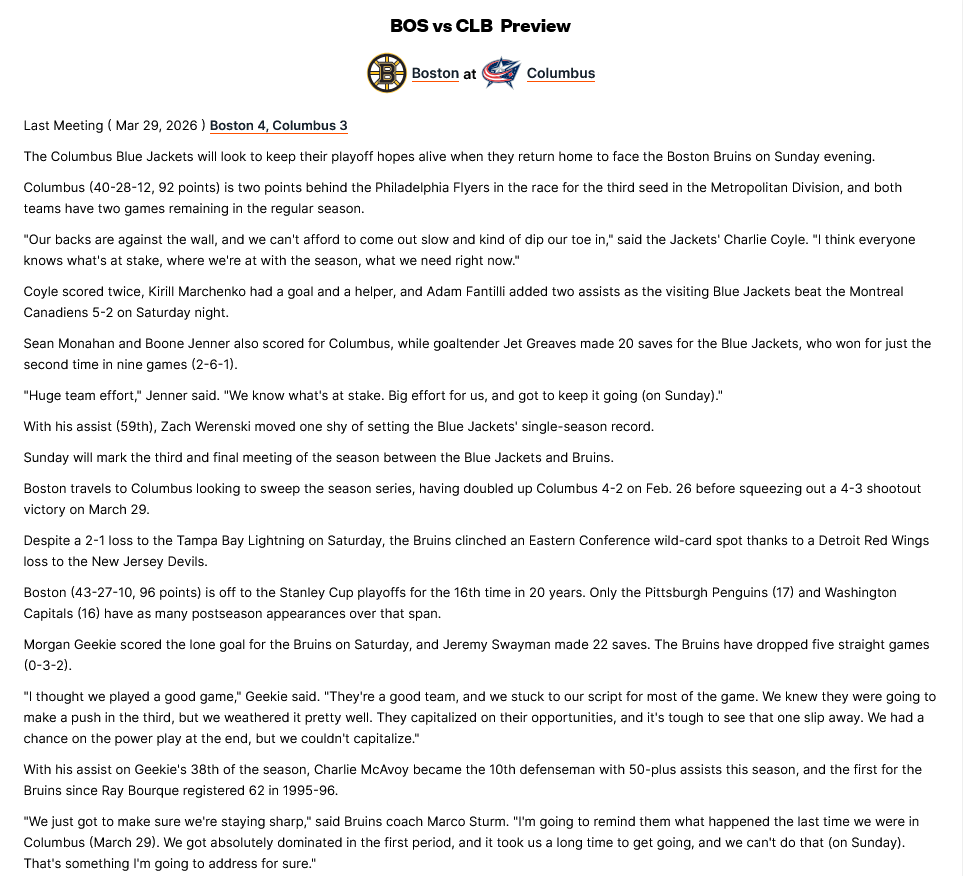 BOS vs CLB Preview

Boston at Columbus

Last Meeting ( Mar 29, 2026 ) Boston 4, Columbus 3

The Columbus Blue Jackets will look to keep their playoff hopes alive when they return home to face the Boston Bruins on Sunday evening.

Columbus (40-28-12, 92 points) is two points behind the Philadelphia Flyers in the race for the third seed in the Metropolitan Division, and both teams have two games remaining in the regular season.

"Our backs are against the wall, and we can't afford to come out slow and kind of dip our toe in," said the Jackets' Charlie Coyle. "I think everyone knows what's at stake, where we're at with the season, what we need right now."

Coyle scored twice, Kirill Marchenko had a goal and a helper, and Adam Fantilli added two assists as the visiting Blue Jackets beat the Montreal Canadiens 5-2 on Saturday night.

Sean Monahan and Boone Jenner also scored for Columbus, while goaltender Jet Greaves made 20 saves for the Blue Jackets, who won for just the second time in nine games (2-6-1).

"Huge team effort," Jenner said. "We know what's at stake. Big effort for us, and got to keep it going (on Sunday)."

With his assist (59th), Zach Werenski moved one shy of setting the Blue Jackets' single-season record.

Sunday will mark the third and final meeting of the season between the Blue Jackets and Bruins.

Boston travels to Columbus looking to sweep the season series, having doubled up Columbus 4-2 on Feb. 26 before squeezing out a 4-3 shootout victory on March 29.

Despite a 2-1 loss to the Tampa Bay Lightning on Saturday, the Bruins clinched an Eastern Conference wild-card spot thanks to a Detroit Red Wings loss to the New Jersey Devils.

Boston (43-27-10, 96 points) is off to the Stanley Cup playoffs for the 16th time in 20 years. Only the Pittsburgh Penguins (17) and Washington Capitals (16) have as many postseason appearances over that span.

Morgan Geekie scored the lone goal for the Bruins on Saturday, and Jeremy Swayman made 22 saves. The Bruins have dropped five straight games (0-3-2).

"I thought we played a good game," Geekie said. "They're a good team, and we stuck to our script for most of the game. We knew they were going to make a push in the third, but we weathered it pretty well. They capitalized on their opportunities, and it's tough to see that one slip away. We had a chance on the power play at the end, but we couldn't capitalize."

With his assist on Geekie's 38th of the season, Charlie McAvoy became the 10th defenseman with 50-plus assists this season, and the first for the Bruins since Ray Bourque registered 62 in 1995-96.

"We just got to make sure we're staying sharp," said Bruins coach Marco Sturm. "I'm going to remind them what happened the last time we were in Columbus (March 29). We got absolutely dominated in the first period, and it took us a long time to get going, and we can't do that (on Sunday). That's something I'm going to address for sure."